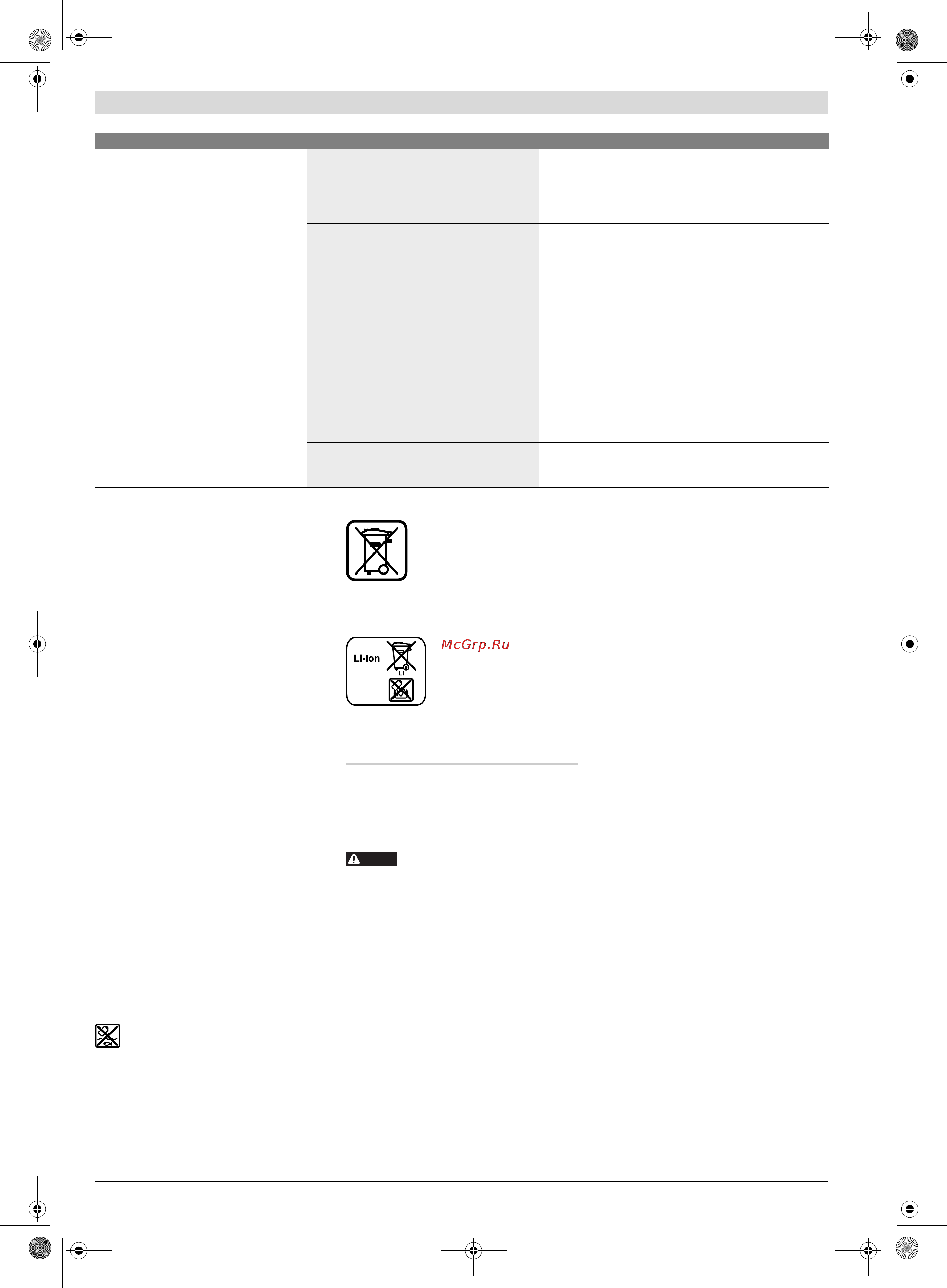 Li-Ion

Li

McGrp.Ru